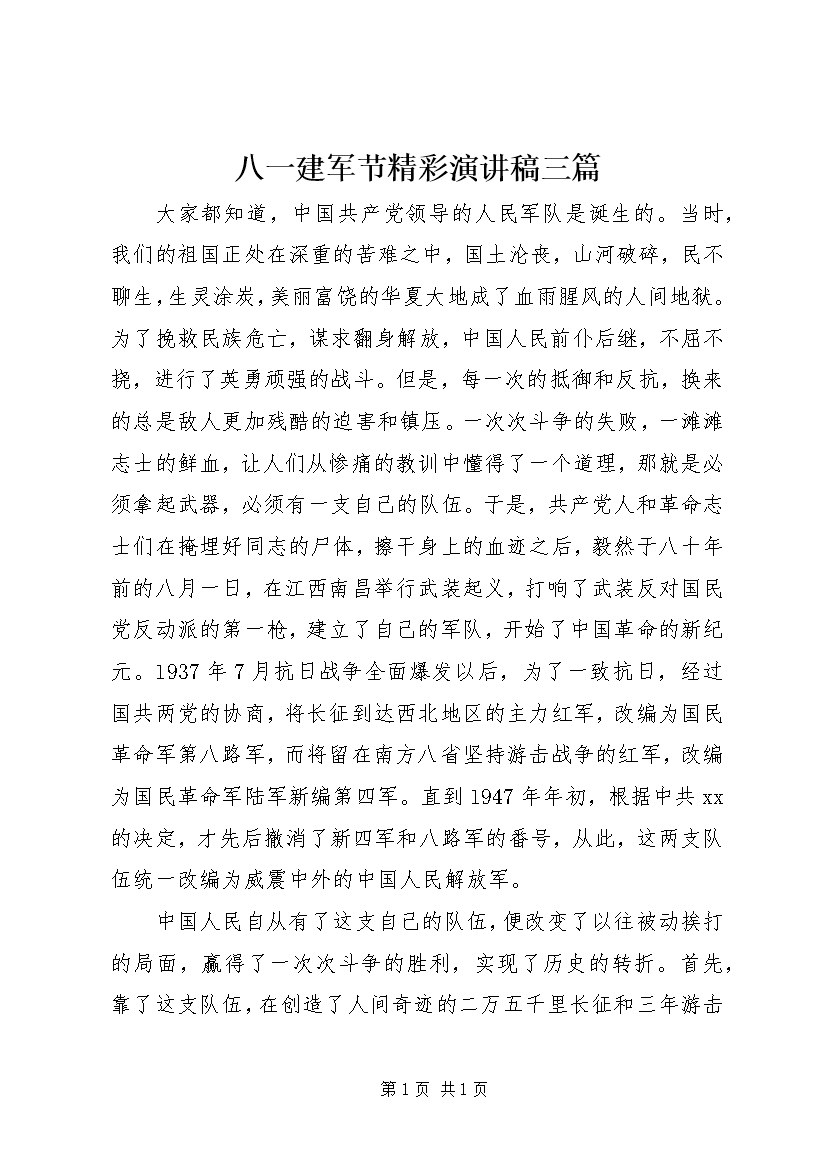 八一建军节精彩演讲稿三篇

大家都知道，中国共产党领导的人民军队是诞生的。当时，我们的祖国正处在深重的苦难之中，国土沦丧，山河破碎，民不聊生，生灵涂炭，美丽富饶的华夏大地成了血雨腥风的人间地狱。为了挽救民族危亡，谋求翻身解放，中国人民前仆后继，不屈不挠，进行了英勇顽强的战斗。但是，每一次的抵御和反抗，换来的总是敌人更加残酷的迫害和镇压。一次次斗争的失败，一滩滩志士的鲜血，让人们从惨痛的教训中懂得了一个道理，那就是必须拿起武器，必须有一支自己的队伍。于是，共产党人和革命志士们在掩埋好同志的尸体，擦干身上的血迹之后，毅然于八十年前的八月一日，在江西南昌举行武装起义，打响了武装反对国民党反动派的第一枪，建立了自己的军队，开始了中国革命的新纪元。1937 年 7 月抗日战争全面爆发以后，为了一致抗日，经过国共两党的协商，将长征到达西北地区的主力红军，改编为国民革命军第八路军，而将留在南方八省坚持游击战争的红军，改编为国民革命军陆军新编第四军。直到 1947 年年初，根据中共 xx 的决定，才先后撤消了新四军和八路军的番号，从此，这两支队伍统一改编为威震中外的中国人民解放军。

中国人民自从有了这支自己的队伍，便改变了以往被动挨打的局面，赢得了一次次斗争的胜利，实现了历史的转折。首先，靠了这支队伍，在创造了人间奇迹的二万五千里长征和三年游击

第 1 页 共 1 页